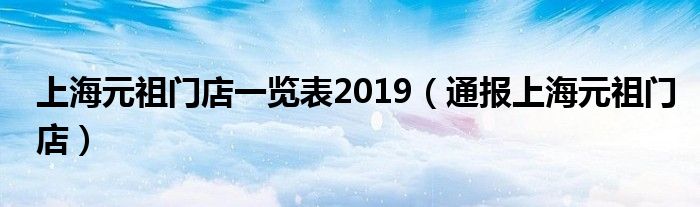 上海元祖门店一览表2019（通报上海元祖门店）